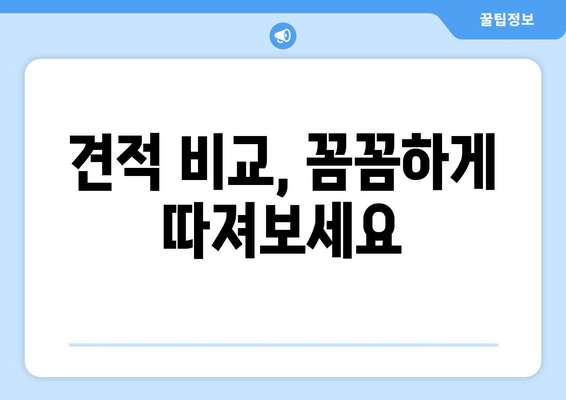 꿀팁정보

견적 비교, 꼼꼼하게 따져보세요